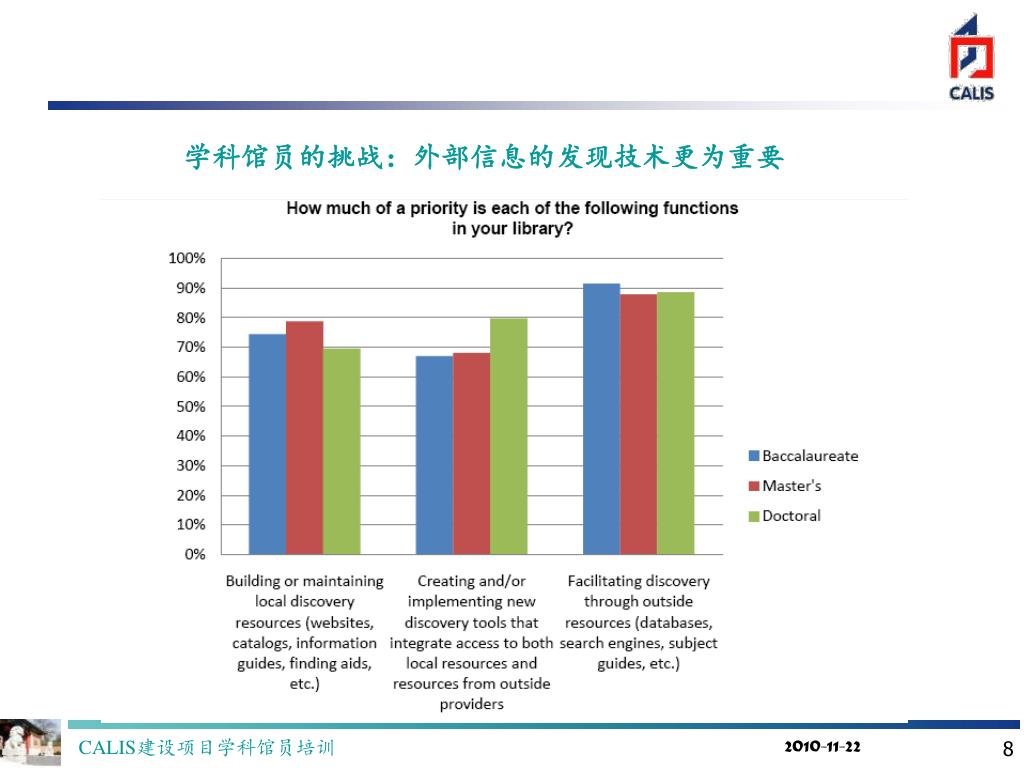 CALIS

学科馆员的挑战：外部信息的发现技术更为重要

How much of a priority is each of the following functions in your library?

100%
90%
80%
70%
60%
50%
40%
30%
20%
10%
0%

Baccalaureate
Master's
Doctoral

Building or maintaining local discovery resources (websites, catalogs, information guides, finding aids, etc.)

Creating and/or implementing new discovery tools that integrate access to both local resources and resources from outside providers

Facilitating discovery through outside resources (databases, search engines, subject guides, etc.)

CALIS建设项目学科馆员培训

2010-11-22

8